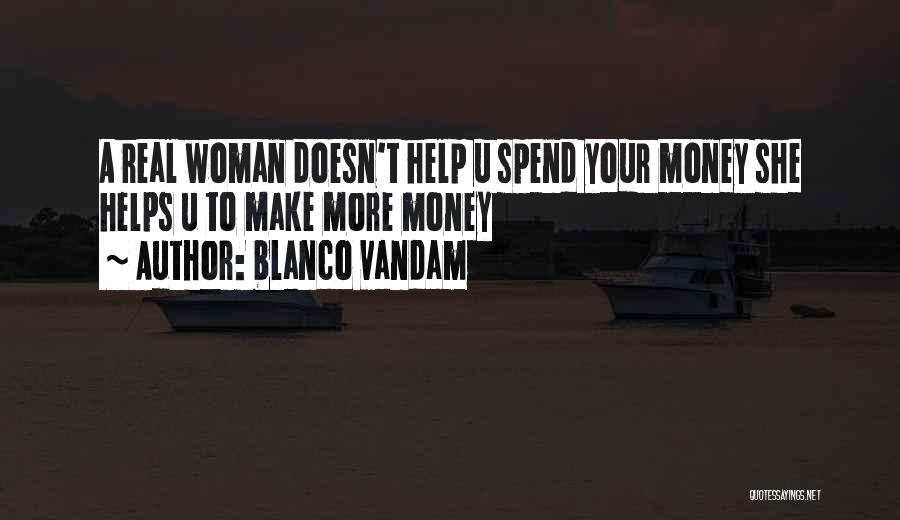 A REAL WOMAN DOESN'T HELP U SPEND YOUR MONEY SHE HELPS U TO MAKE MORE MONEY
~ AUTHOR: BLANCO VANDAM

QUOTESSAYINGS.NET